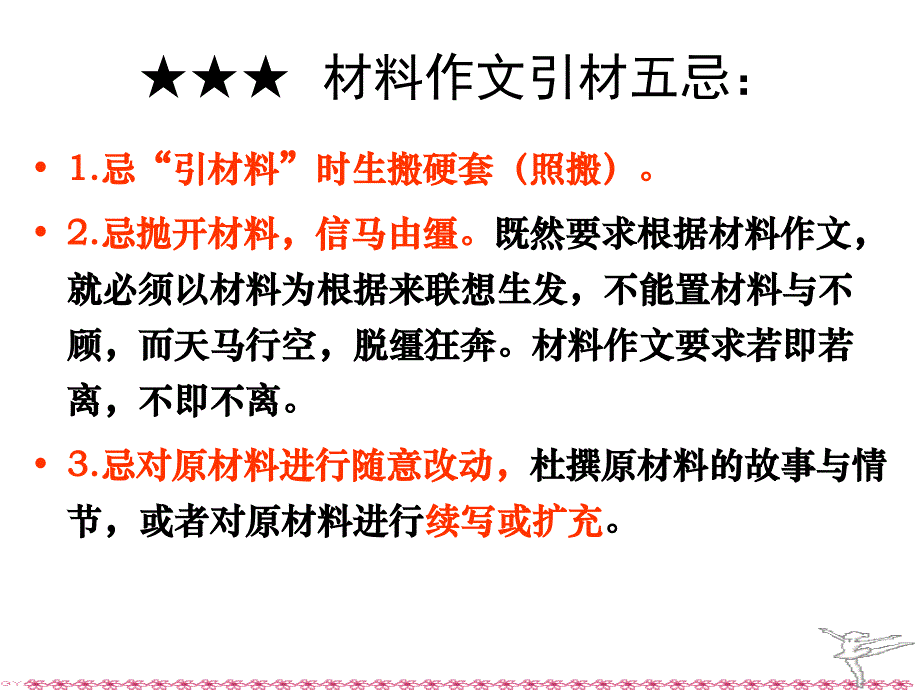 ★★★ 材料作文引材五忌：

• 1.忌“引材料”时生搬硬套（照搬）。

• 2.忌抛开材料，信马由缰。既然要求根据材料作文，就必须以材料为根据来联想生发，不能置材料与不顾，而天马行空，脱缰狂奔。材料作文要求若即若离，不即不离。

• 3.忌对原材料进行随意改动，杜撰原材料的故事与情节，或者对原材料进行续写或扩充。